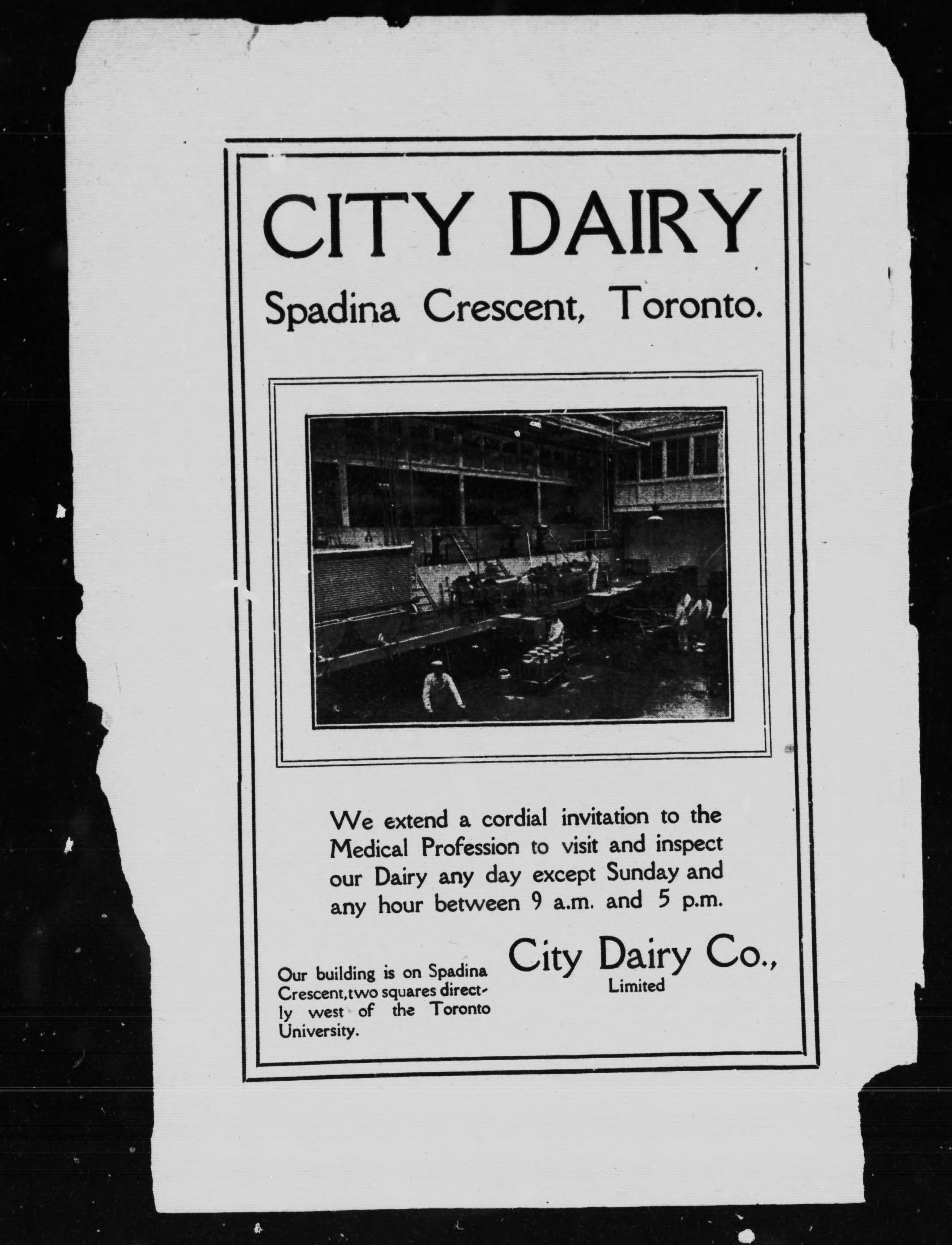 CITY DAIRY

Spadina Crescent, Toronto.

We extend a cordial invitation to the Medical Profession to visit and inspect our Dairy any day except Sunday and any hour between 9 a.m. and 5 p.m.

Our building is on Spadina Crescent, two squares directly west of the Toronto University.

City Dairy Co.,
Limited